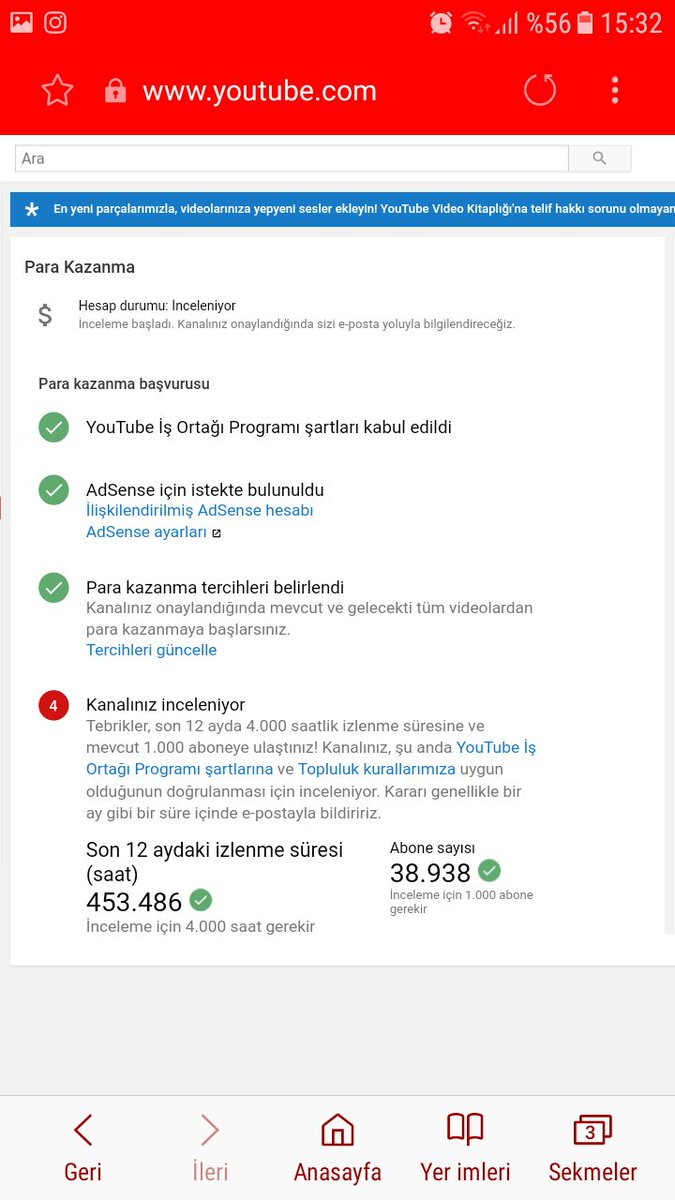 %56 15:32

www.youtube.com

Ara

En yeni parçalarımızla, videolarınıza yepyeni sesler ekleyin! YouTube Video Kitaplığı'na telif hakkı sorunu olmayan

Para Kazanma

$ Hesap durumu: İnceleniyor
İnceleme başladı. Kanalınız onaylandığında sizi e-posta yoluyla bilgilendireceğiz.

Para kazanma başvurusu

YouTube İş Ortağı Programı şartları kabul edildi

AdSense için istekte bulunuldu
İlişkilendirilmiş AdSense hesabı
AdSense ayarları

Para kazanma tercihleri belirlendi
Kanalınız onaylandığında mevcut ve gelecekti tüm videolardan para kazanmaya başlarsınız.
Tercihleri güncelle

4 Kanalınız inceleniyor
Tebrikler, son 12 ayda 4.000 saatlik izlenme süresine ve mevcut 1.000 aboneye ulaştınız! Kanalınız, şu anda YouTube İş Ortağı Programı şartlarına ve Topluluk kurallarımıza uygun olduğunun doğrulanması için inceleniyor. Kararı genellikle bir ay gibi bir süre içinde e-postayla bildiririz.

Son 12 aydaki izlenme süresi (saat)
453.486
İnceleme için 4.000 saat gerekir

Abone sayısı
38.938
İnceleme için 1.000 abone gerekir

Geri İleri Anasayfa Yer imleri 3 Sekmeler